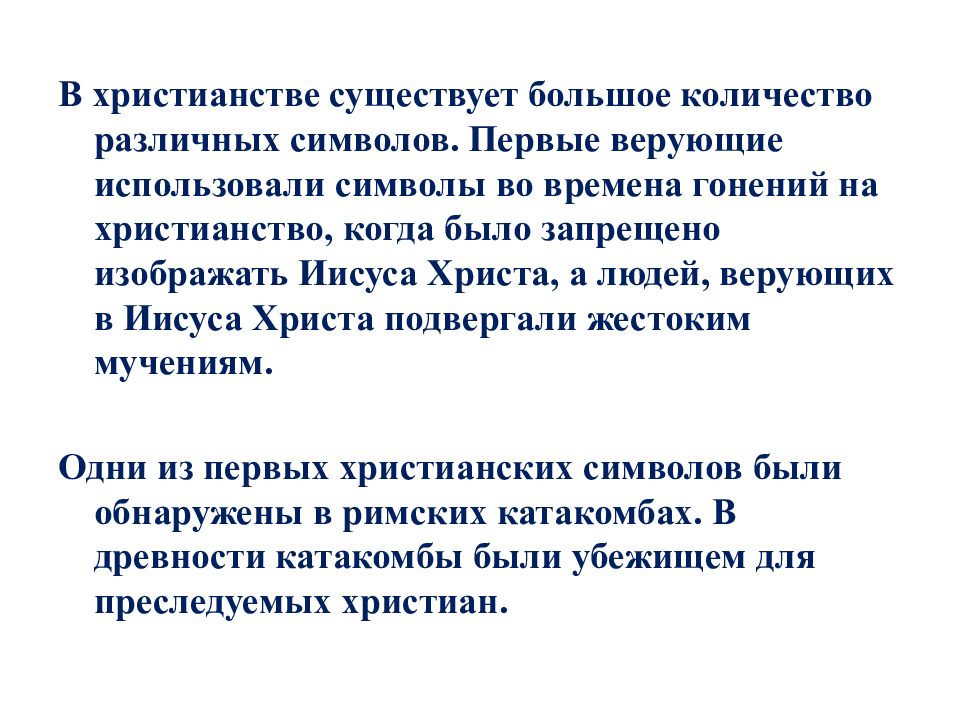 В христианстве существует большое количество различных символов. Первые верующие использовали символы во времена гонений на христианство, когда было запрещено изображать Иисуса Христа, а людей, верующих в Иисуса Христа подвергали жестоким мучениям.

Одни из первых христианских символов были обнаружены в римских катакомбах. В древности катакомбы были убежищем для преследуемых христиан.